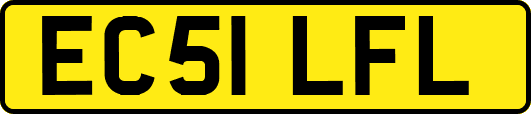 EC51 LFL